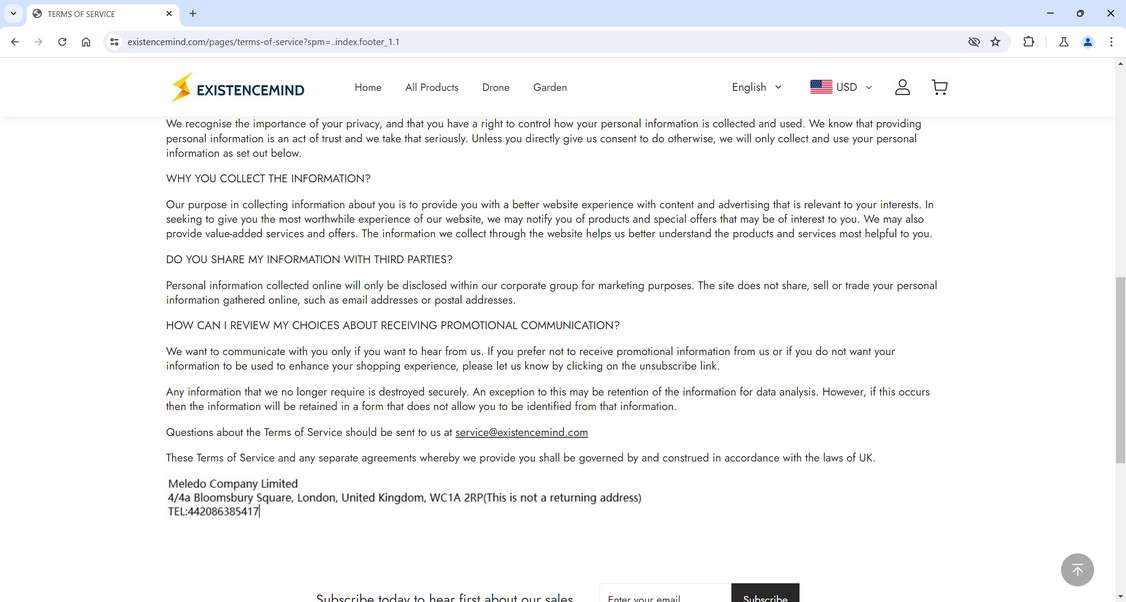 TERMS OF SERVICE

existencemind.com/pages/terms-of-service?spm=..index.footer_1.1

EXISTENCEMIND Home All Products Drone Garden English USD

We recognise the importance of your privacy, and that you have a right to control how your personal information is collected and used. We know that providing personal information is an act of trust and we take that seriously. Unless you directly give us consent to do otherwise, we will only collect and use your personal information as set out below.

WHY YOU COLLECT THE INFORMATION?

Our purpose in collecting information about you is to provide you with a better website experience with content and advertising that is relevant to your interests. In seeking to give you the most worthwhile experience of our website, we may notify you of products and special offers that may be of interest to you. We may also provide value-added services and offers. The information we collect through the website helps us better understand the products and services most helpful to you.

DO YOU SHARE MY INFORMATION WITH THIRD PARTIES?

Personal information collected online will only be disclosed within our corporate group for marketing purposes. The site does not share, sell or trade your personal information gathered online, such as email addresses or postal addresses.

HOW CAN I REVIEW MY CHOICES ABOUT RECEIVING PROMOTIONAL COMMUNICATION?

We want to communicate with you only if you want to hear from us. If you prefer not to receive promotional information from us or if you do not want your information to be used to enhance your shopping experience, please let us know by clicking on the unsubscribe link.

Any information that we no longer require is destroyed securely. An exception to this may be retention of the information for data analysis. However, if this occurs then the information will be retained in a form that does not allow you to be identified from that information.

Questions about the Terms of Service should be sent to us at service@existencemind.com

These Terms of Service and any separate agreements whereby we provide you shall be governed by and construed in accordance with the laws of UK.

Meledo Company Limited
4/4a Bloomsbury Square, London, United Kingdom, WC1A 2RP(This is not a returning address)
TEL:442086385417

Subscribe today to hear first about our sales Enter your email Subscribe